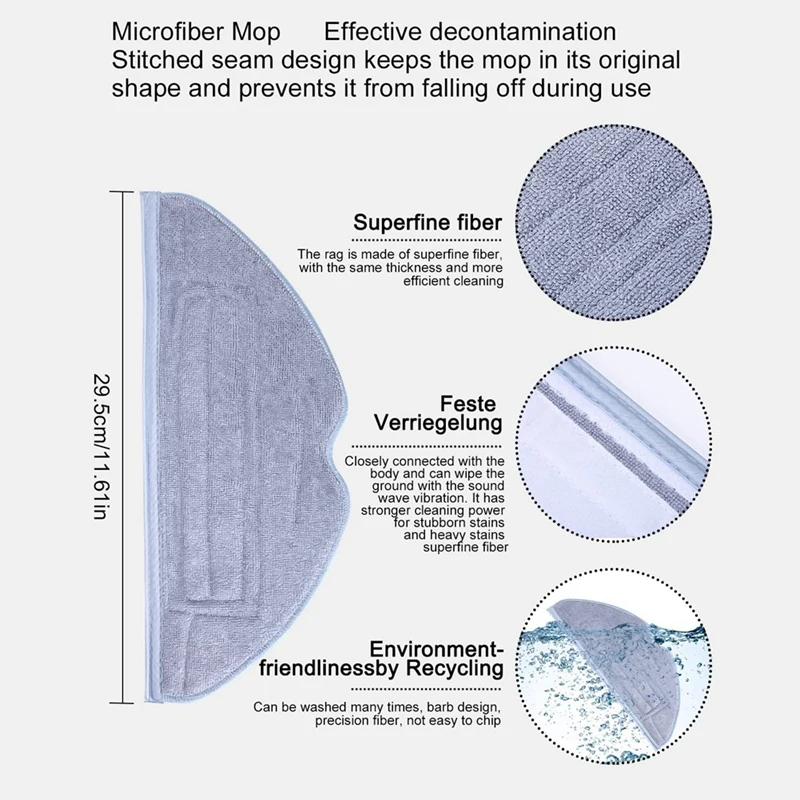 Microfiber Mop Effective decontamination
Stitched seam design keeps the mop in its original shape and prevents it from falling off during use

29.5cm/11.61in

Superfine fiber

The rag is made of superfine fiber, with the same thickness and more efficient cleaning

Feste Verriegelung

Closely connected with the body and can wipe the ground with the sound wave vibration. It has stronger cleaning power for stubborn stains and heavy stains superfine fiber

Environment-friendlinessby Recycling

Can be washed many times, barb design, precision fiber, not easy to chip